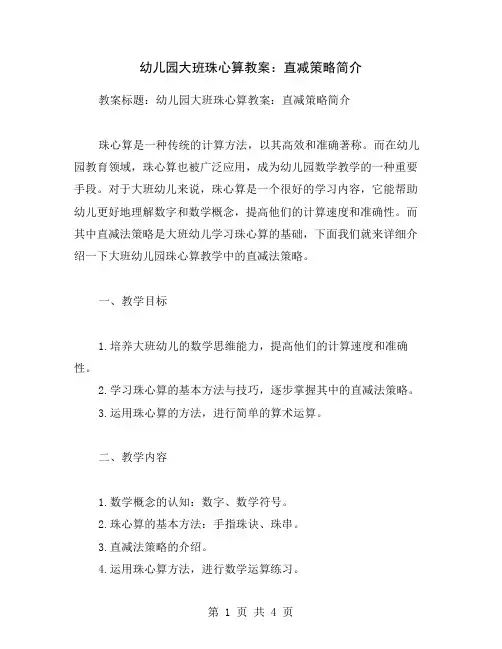 幼儿园大班珠心算教案：直减策略简介

教案标题：幼儿园大班珠心算教案：直减策略简介

珠心算是一种传统的计算方法，以其高效和准确著称。而在幼儿园教育领域，珠心算也被广泛应用，成为幼儿园数学教学的一种重要手段。对于大班幼儿来说，珠心算是一个很好的学习内容，它能帮助幼儿更好地理解数字和数学概念，提高他们的计算速度和准确性。而其中直减法策略是大班幼儿学习珠心算的基础，下面我们就来详细介绍一下大班幼儿园珠心算教学中的直减法策略。

一、教学目标

1.培养大班幼儿的数学思维能力，提高他们的计算速度和准确性。
2.学习珠心算的基本方法与技巧，逐步掌握其中的直减法策略。
3.运用珠心算的方法，进行简单的算术运算。

二、教学内容

1.数学概念的认知：数字、数学符号。
2.珠心算的基本方法：手指珠诀、珠串。
3.直减法策略的介绍。
4.运用珠心算方法，进行数学运算练习。

第 1 页 共 4 页